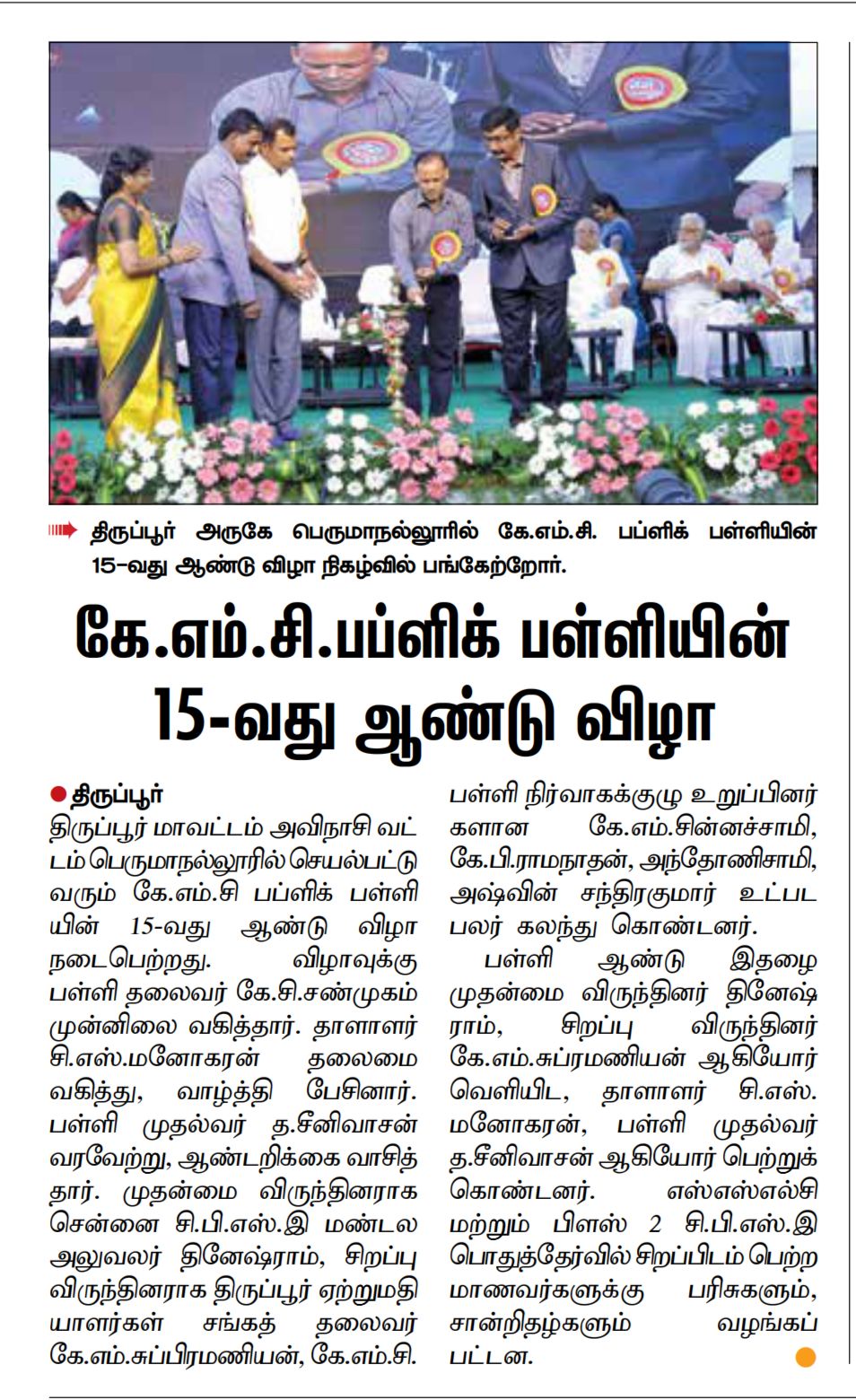 திருப்பூர் அருகே பெருமாநல்லூரில் கே.எம்.சி. பப்ளிக் பள்ளியின் 15-வது ஆண்டு விழா நிகழ்வில் பங்கேற்றோர்.

கே.எம்.சி.பப்ளிக் பள்ளியின் 15-வது ஆண்டு விழா

திருப்பூர்
திருப்பூர் மாவட்டம் அவிநாசி வட்டம் பெருமாநல்லூரில் செயல்பட்டு வரும் கே.எம்.சி பப்ளிக் பள்ளியின் 15-வது ஆண்டு விழா நடைபெற்றது. விழாவுக்கு பள்ளி தலைவர் கே.சி.சண்முகம் முன்னிலை வகித்தார். தாளாளர் சி.எஸ்.மனோகரன் தலைமை வகித்து, வாழ்த்தி பேசினார். பள்ளி முதல்வர் த.சீனிவாசன் வரவேற்று, ஆண்டறிக்கை வாசித்தார். முதன்மை விருந்தினராக சென்னை சி.பி.எஸ்.இ மண்டல அலுவலர் தினேஷ்ராம், சிறப்பு விருந்தினராக திருப்பூர் ஏற்றுமதியாளர்கள் சங்கத் தலைவர் கே.எம்.சுப்பிரமணியன், கே.எம்.சி. பள்ளி நிர்வாகக்குழு உறுப்பினர்களான கே.எம்.சின்னச்சாமி, கே.பி.ராமநாதன், அந்தோணிசாமி, அஷ்வின் சந்திரகுமார் உட்பட பலர் கலந்து கொண்டனர்.

பள்ளி ஆண்டு இதழை முதன்மை விருந்தினர் தினேஷ் ராம், சிறப்பு விருந்தினர் கே.எம்.சுப்ரமணியன் ஆகியோர் வெளியிட, தாளாளர் சி.எஸ். மனோகரன், பள்ளி முதல்வர் த.சீனிவாசன் ஆகியோர் பெற்றுக் கொண்டனர். எஸ்எஸ்எல்சி மற்றும் பிளஸ் 2 சி.பி.எஸ்.இ பொதுத்தேர்வில் சிறப்பிடம் பெற்ற மாணவர்களுக்கு பரிசுகளும், சான்றிதழ்களும் வழங்கப்பட்டன.